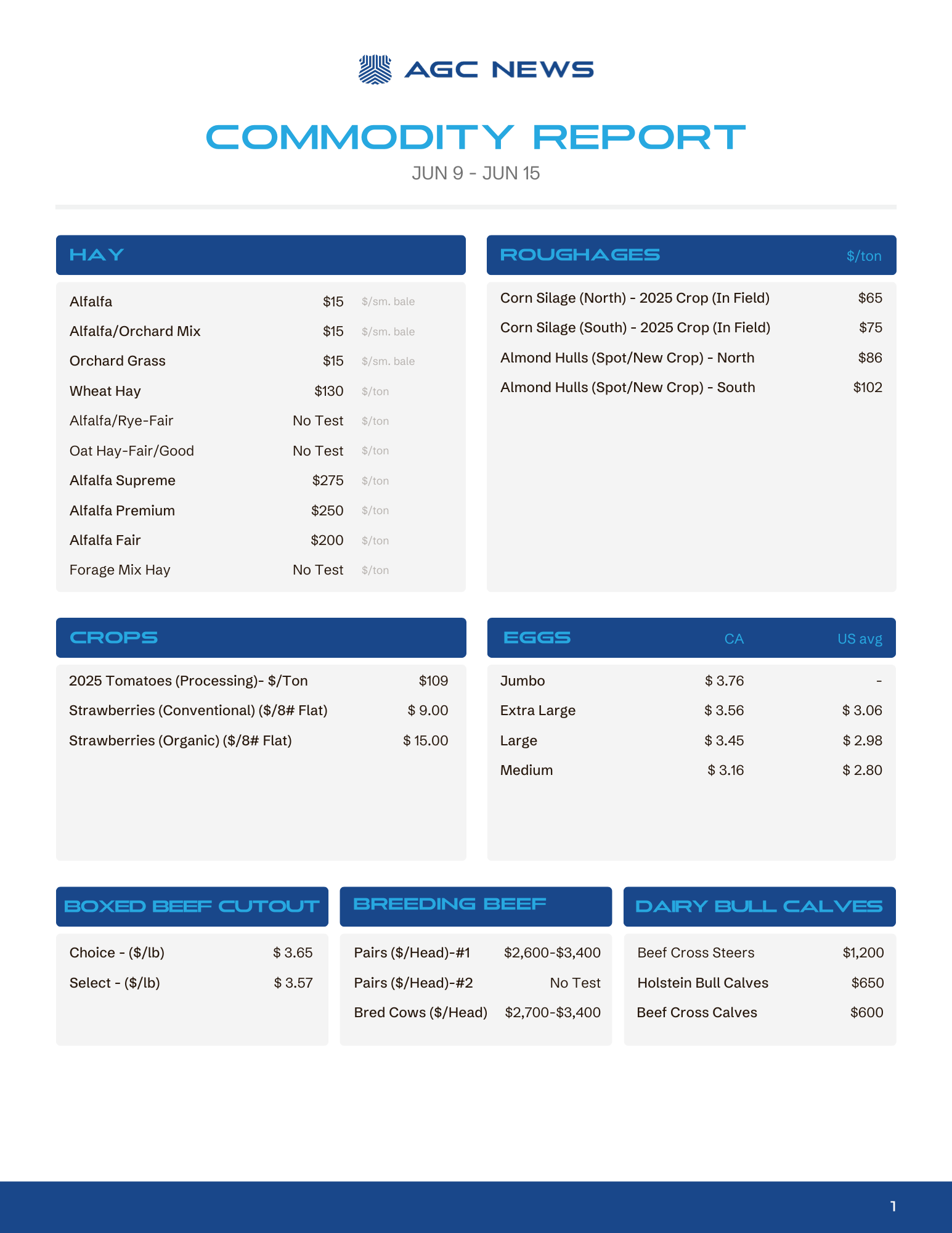 AGC NEWS

COMMODITY REPORT

JUN 9 - JUN 15

HAY

Alfalfa $15 $/sm. bale
Alfalfa/Orchard Mix $15 $/sm. bale
Orchard Grass $15 $/sm. bale
Wheat Hay $130 $/ton
Alfalfa/Rye-Fair No Test $/ton
Oat Hay-Fair/Good No Test $/ton
Alfalfa Supreme $275 $/ton
Alfalfa Premium $250 $/ton
Alfalfa Fair $200 $/ton
Forage Mix Hay No Test $/ton

ROUGHAGES $/ton

Corn Silage (North) - 2025 Crop (In Field) $65
Corn Silage (South) - 2025 Crop (In Field) $75
Almond Hulls (Spot/New Crop) - North $86
Almond Hulls (Spot/New Crop) - South $102

CROPS

2025 Tomatoes (Processing)- $/Ton $109
Strawberries (Conventional) ($/8# Flat) $ 9.00
Strawberries (Organic) ($/8# Flat) $ 15.00

| EGGS | CA | US avg |
|---|---|---|
| Jumbo | $ 3.76 | - |
| Extra Large | $ 3.56 | $ 3.06 |
| Large | $ 3.45 | $ 2.98 |
| Medium | $ 3.16 | $ 2.80 |

BOXED BEEF CUTOUT

Choice - ($/lb) $ 3.65
Select - ($/lb) $ 3.57

BREEDING BEEF

Pairs ($/Head)-#1 $2,600-$3,400
Pairs ($/Head)-#2 No Test
Bred Cows ($/Head) $2,700-$3,400

DAIRY BULL CALVES

Beef Cross Steers $1,200
Holstein Bull Calves $650
Beef Cross Calves $600

1